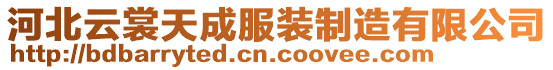 河北云裳天成服装制造有限公司
http://bdbarryted.cn.coovee.com